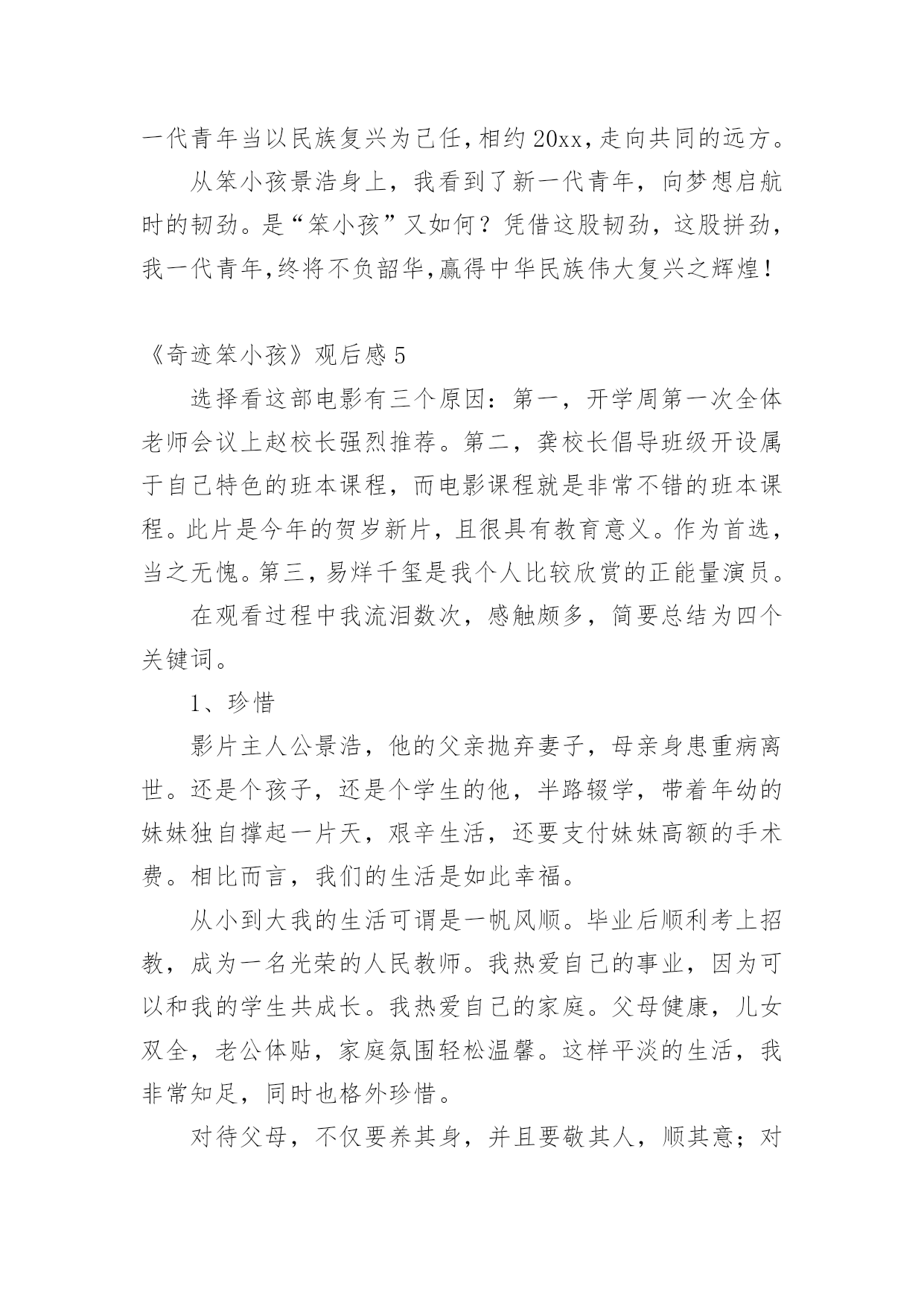 一代青年当以民族复兴为己任，相约20xx，走向共同的远方。

从笨小孩景浩身上，我看到了新一代青年，向梦想启航时的韧劲。是“笨小孩”又如何？凭借这股韧劲，这股拼劲，我一代青年，终将不负韶华，赢得中华民族伟大复兴之辉煌！

《奇迹笨小孩》观后感5

选择看这部电影有三个原因：第一，开学周第一次全体老师会议上赵校长强烈推荐。第二，龚校长倡导班级开设属于自己特色的班本课程，而电影课程就是非常不错的班本课程。此片是今年的贺岁新片，且很具有教育意义。作为首选，当之无愧。第三，易烊千玺是我个人比较欣赏的正能量演员。

在观看过程中我流泪数次，感触颇多，简要总结为四个关键词。

1、珍惜

影片主人公景浩，他的父亲抛弃妻子，母亲身患重病离世。还是个孩子，还是个学生的他，半路辍学，带着年幼的妹妹独自撑起一片天，艰辛生活，还要支付妹妹高额的手术费。相比而言，我们的生活是如此幸福。

从小到大我的生活可谓是一帆风顺。毕业后顺利考上招教，成为一名光荣的人民教师。我热爱自己的事业，因为可以和我的学生共成长。我热爱自己的家庭。父母健康，儿女双全，老公体贴，家庭氛围轻松温馨。这样平淡的生活，我非常知足，同时也格外珍惜。

对待父母，不仅要养其身，并且要敬其人，顺其意；对